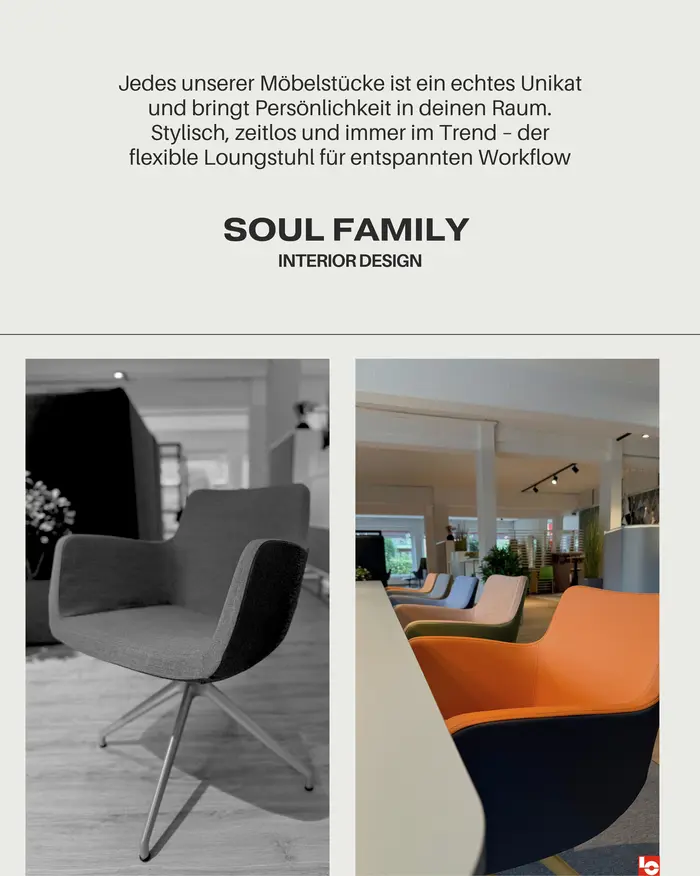 Jedes unserer Möbelstücke ist ein echtes Unikat und bringt Persönlichkeit in deinen Raum. Stylisch, zeitlos und immer im Trend – der flexible Loungstuhl für entspannten Workflow

SOUL FAMILY
INTERIOR DESIGN